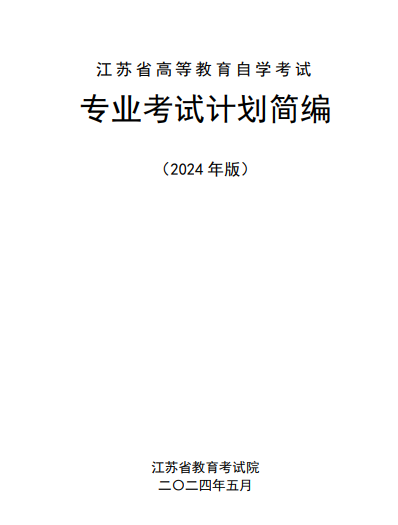 江苏省高等教育自学考试

专业考试计划简编

（2024 年版）

江苏省教育考试院
二〇二四年五月